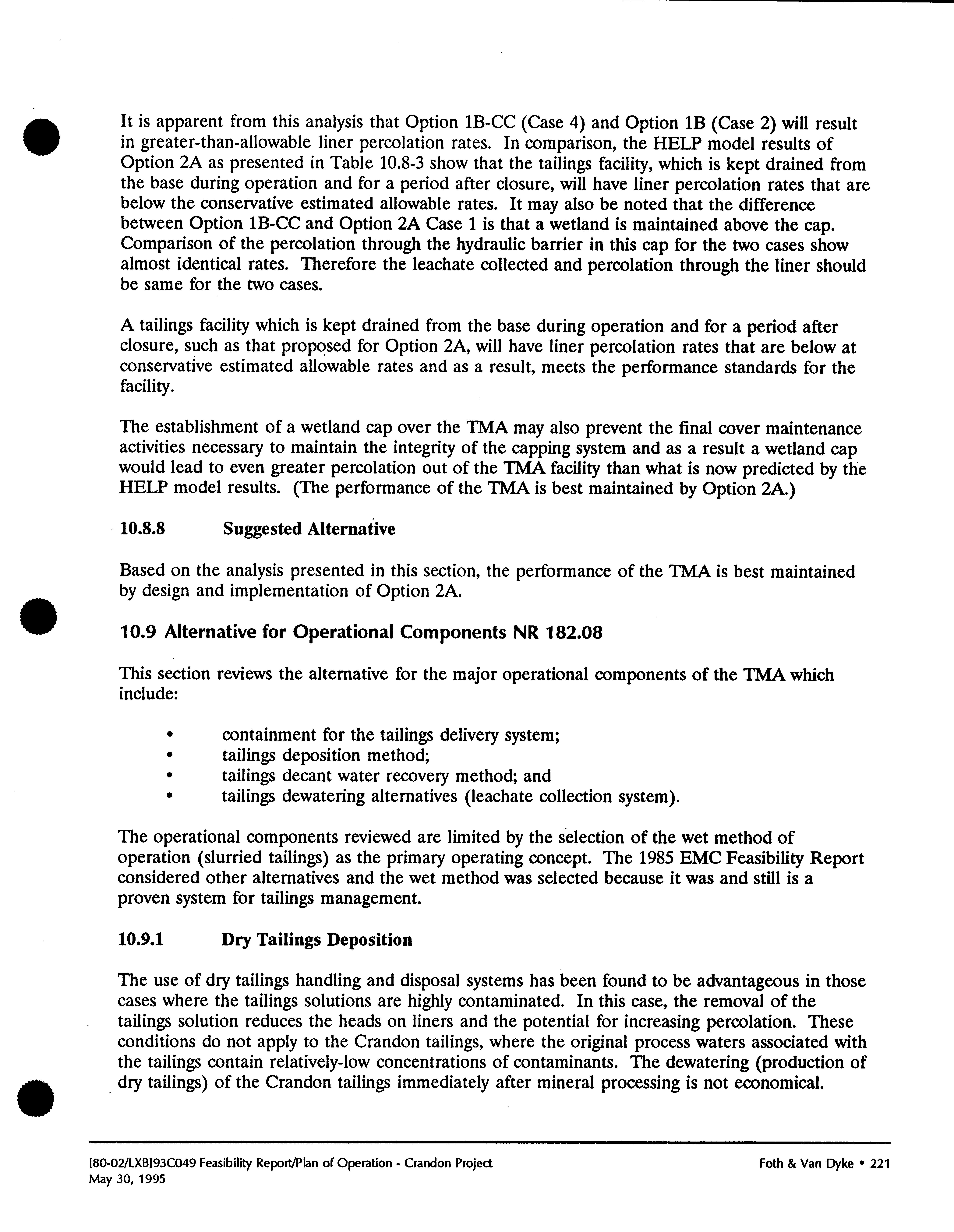 It is apparent from this analysis that Option 1B-CC (Case 4) and Option 1B (Case 2) will result in greater-than-allowable liner percolation rates. In comparison, the HELP model results of Option 2A as presented in Table 10.8-3 show that the tailings facility, which is kept drained from the base during operation and for a period after closure, will have liner percolation rates that are below the conservative estimated allowable rates. It may also be noted that the difference between Option 1B-CC and Option 2A Case 1 is that a wetland is maintained above the cap. Comparison of the percolation through the hydraulic barrier in this cap for the two cases show almost identical rates. Therefore the leachate collected and percolation through the liner should be same for the two cases.

A tailings facility which is kept drained from the base during operation and for a period after closure, such as that proposed for Option 2A, will have liner percolation rates that are below at conservative estimated allowable rates and as a result, meets the performance standards for the facility.

The establishment of a wetland cap over the TMA may also prevent the final cover maintenance activities necessary to maintain the integrity of the capping system and as a result a wetland cap would lead to even greater percolation out of the TMA facility than what is now predicted by the HELP model results. (The performance of the TMA is best maintained by Option 2A.)

10.8.8 Suggested Alternative

Based on the analysis presented in this section, the performance of the TMA is best maintained by design and implementation of Option 2A.

10.9 Alternative for Operational Components NR 182.08

This section reviews the alternative for the major operational components of the TMA which include:

• containment for the tailings delivery system;
• tailings deposition method;
• tailings decant water recovery method; and
• tailings dewatering alternatives (leachate collection system).

The operational components reviewed are limited by the selection of the wet method of operation (slurried tailings) as the primary operating concept. The 1985 EMC Feasibility Report considered other alternatives and the wet method was selected because it was and still is a proven system for tailings management.

10.9.1 Dry Tailings Deposition

The use of dry tailings handling and disposal systems has been found to be advantageous in those cases where the tailings solutions are highly contaminated. In this case, the removal of the tailings solution reduces the heads on liners and the potential for increasing percolation. These conditions do not apply to the Crandon tailings, where the original process waters associated with the tailings contain relatively-low concentrations of contaminants. The dewatering (production of dry tailings) of the Crandon tailings immediately after mineral processing is not economical.

[80-02/LXB]93C049 Feasibility Report/Plan of Operation - Crandon Project
May 30, 1995

Foth & Van Dyke • 221